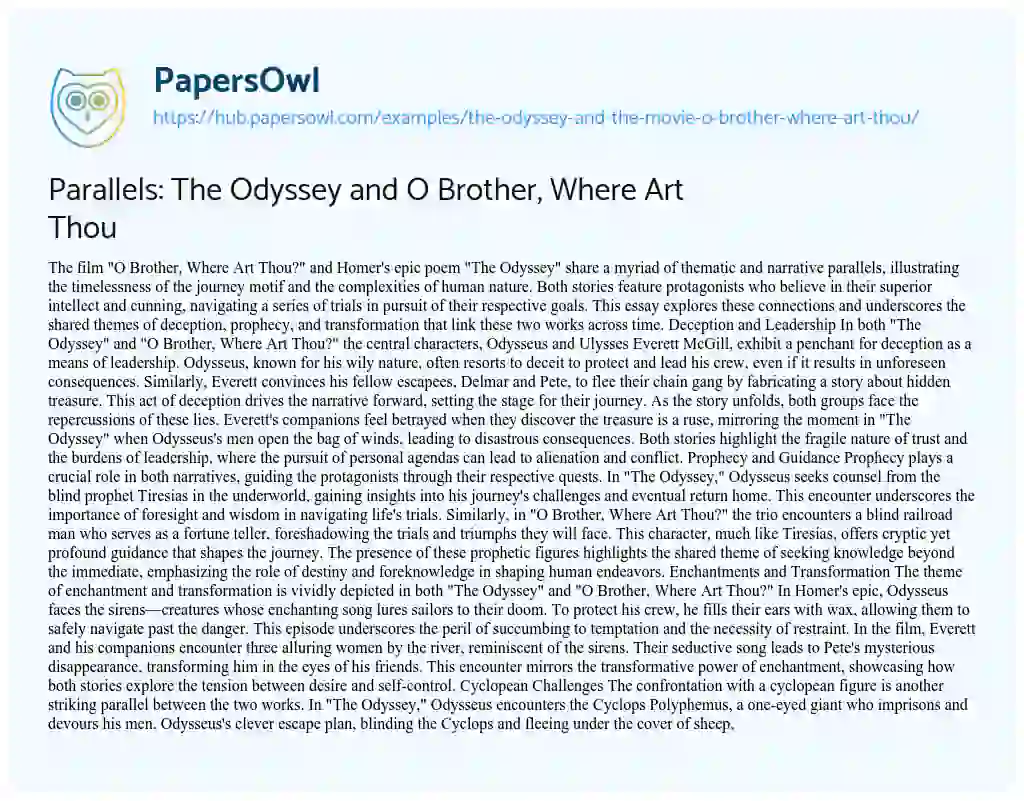 PapersOwl

https://hub.papersowl.com/examples/the-odyssey-and-the-movie-o-brother-where-art-thou/

Parallels: The Odyssey and O Brother, Where Art Thou

The film "O Brother, Where Art Thou?" and Homer's epic poem "The Odyssey" share a myriad of thematic and narrative parallels, illustrating the timelessness of the journey motif and the complexities of human nature. Both stories feature protagonists who believe in their superior intellect and cunning, navigating a series of trials in pursuit of their respective goals. This essay explores these connections and underscores the shared themes of deception, prophecy, and transformation that link these two works across time. Deception and Leadership In both "The Odyssey" and "O Brother, Where Art Thou?" the central characters, Odysseus and Ulysses Everett McGill, exhibit a penchant for deception as a means of leadership. Odysseus, known for his wily nature, often resorts to deceit to protect and lead his crew, even if it results in unforeseen consequences. Similarly, Everett convinces his fellow escapees, Delmar and Pete, to flee their chain gang by fabricating a story about hidden treasure. This act of deception drives the narrative forward, setting the stage for their journey. As the story unfolds, both groups face the repercussions of these lies. Everett's companions feel betrayed when they discover the treasure is a ruse, mirroring the moment in "The Odyssey" when Odysseus's men open the bag of winds, leading to disastrous consequences. Both stories highlight the fragile nature of trust and the burdens of leadership, where the pursuit of personal agendas can lead to alienation and conflict. Prophecy and Guidance Prophecy plays a crucial role in both narratives, guiding the protagonists through their respective quests. In "The Odyssey," Odysseus seeks counsel from the blind prophet Tiresias in the underworld, gaining insights into his journey's challenges and eventual return home. This encounter underscores the importance of foresight and wisdom in navigating life's trials. Similarly, in "O Brother, Where Art Thou?" the trio encounters a blind railroad man who serves as a fortune teller, foreshadowing the trials and triumphs they will face. This character, much like Tiresias, offers cryptic yet profound guidance that shapes the journey. The presence of these prophetic figures highlights the shared theme of seeking knowledge beyond the immediate, emphasizing the role of destiny and foreknowledge in shaping human endeavors. Enchantments and Transformation The theme of enchantment and transformation is vividly depicted in both "The Odyssey" and "O Brother, Where Art Thou?" In Homer's epic, Odysseus faces the sirens—creatures whose enchanting song lures sailors to their doom. To protect his crew, he fills their ears with wax, allowing them to safely navigate past the danger. This episode underscores the peril of succumbing to temptation and the necessity of restraint. In the film, Everett and his companions encounter three alluring women by the river, reminiscent of the sirens. Their seductive song leads to Pete's mysterious disappearance, transforming him in the eyes of his friends. This encounter mirrors the transformative power of enchantment, showcasing how both stories explore the tension between desire and self-control. Cyclopean Challenges The confrontation with a cyclopean figure is another striking parallel between the two works. In "The Odyssey," Odysseus encounters the Cyclops Polyphemus, a one-eyed giant who imprisons and devours his men. Odysseus's clever escape plan, blinding the Cyclops and fleeing under the cover of sheep,